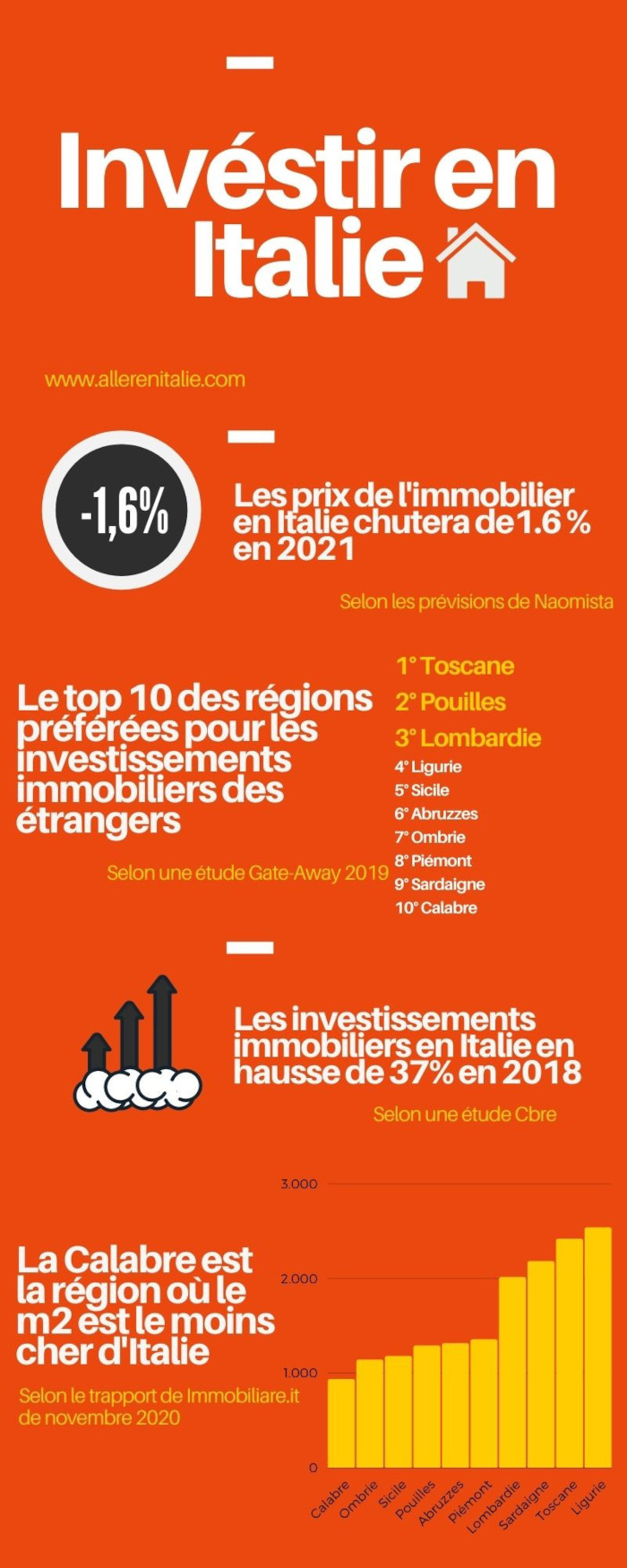 Invéstir en Italie

www.allerenitalie.com

-1,6%

Les prix de l'immobilier en Italie chutera de 1.6 % en 2021

Selon les prévisions de Naomista

Le top 10 des régions préférées pour les investissements immobiliers des étrangers

Selon une étude Gate-Away 2019

1° Toscane
2° Pouilles
3° Lombardie
4° Ligurie
5° Sicile
6° Abruzzes
7° Ombrie
8° Piémont
9° Sardaigne
10° Calabre

Les investissements immobiliers en Italie en hausse de 37% en 2018

Selon une étude Cbre

La Calabre est la région où le m2 est le moins cher d'Italie

Selon le trapport de Immobiliare.it de novembre 2020

3.000
2.000
1.000
0

Calabre
Ombrie
Sicile
Pouilles
Abruzzes
Piémont
Lombardie
Sardaigne
Toscane
Ligurie